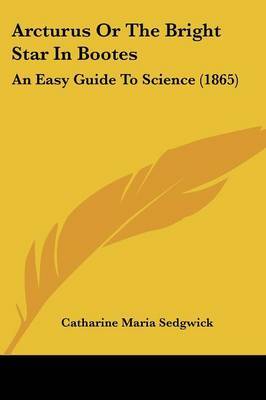 Arcturus Or The Bright Star In Bootes

An Easy Guide To Science (1865)

Catharine Maria Sedgwick